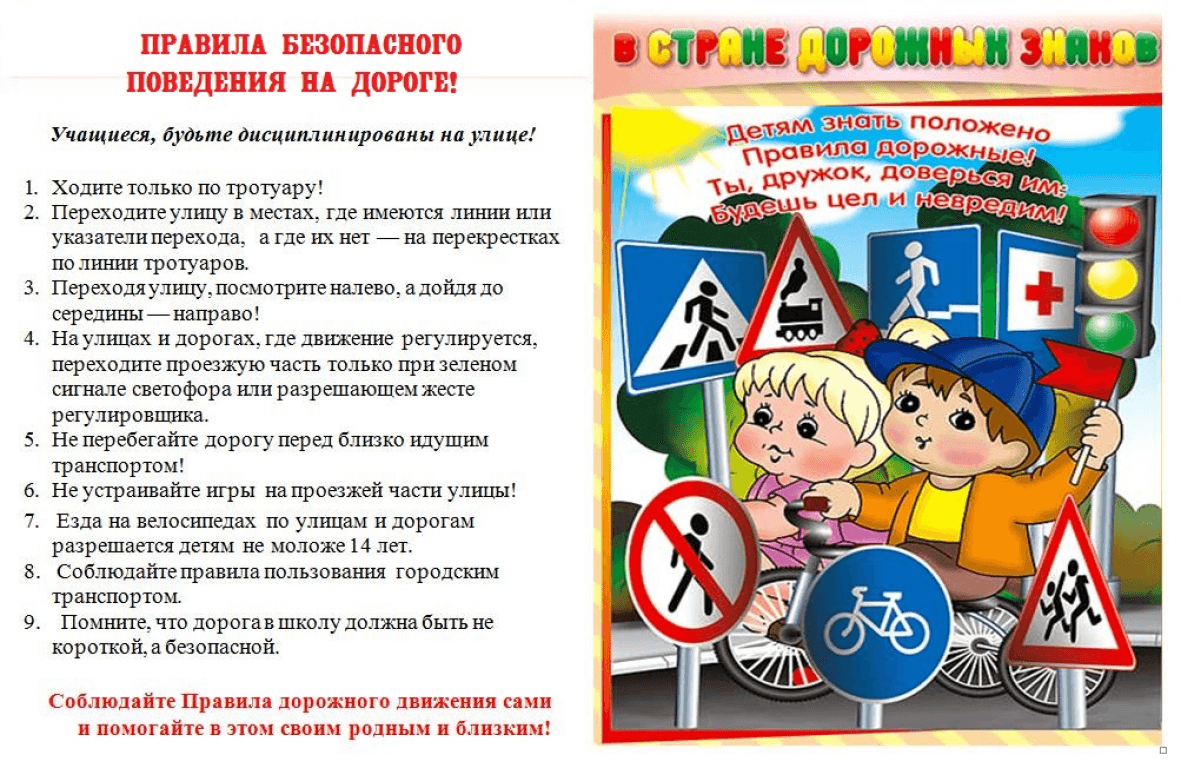 ПРАВИЛА БЕЗОПАСНОГО ПОВЕДЕНИЯ НА ДОРОГЕ!

Учащиеся, будьте дисциплинированы на улице!

1. Ходите только по тротуару!
2. Переходите улицу в местах, где имеются линии или указатели перехода, а где их нет — на перекрестках по линии тротуаров.
3. Переходя улицу, посмотрите налево, а дойдя до середины — направо!
4. На улицах и дорогах, где движение регулируется, переходите проезжую часть только при зеленом сигнале светофора или разрешающем жесте регулировщика.
5. Не перебегайте дорогу перед близко идущим транспортом!
6. Не устраивайте игры на проезжей части улицы!
7. Езда на велосипедах по улицам и дорогам разрешается детям не моложе 14 лет.
8. Соблюдайте правила пользования городским транспортом.
9. Помните, что дорога в школу должна быть не короткой, а безопасной.

Соблюдайте Правила дорожного движения сами и помогайте в этом своим родным и близким!

В СТРАНЕ ДОРОЖНЫХ ЗНАКОВ

Детям знать положено
Правила дорожные!
Ты, дружок, доверься им:
Будешь цел и невредим!